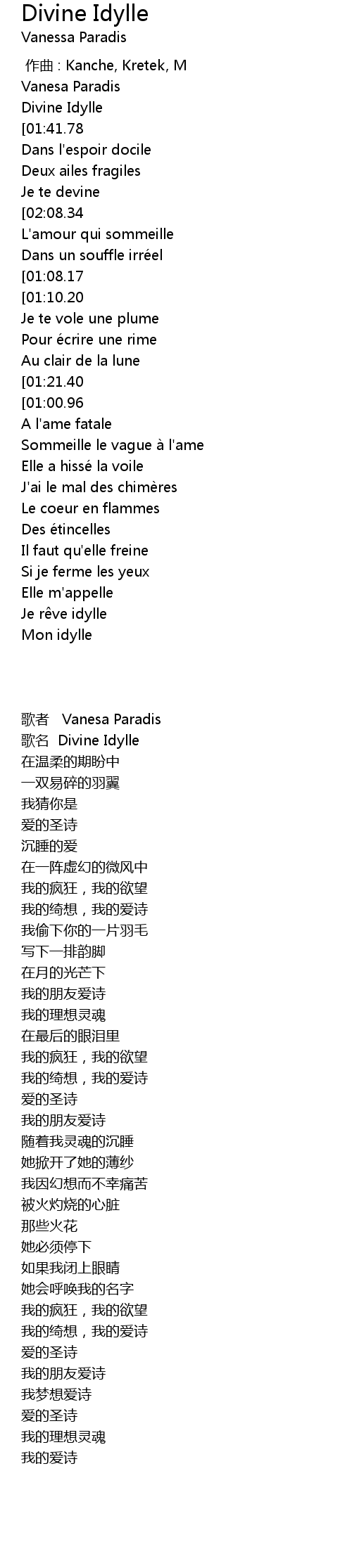 Divine Idylle
Vanessa Paradis

作曲 : Kanche, Kretek, M
Vanesa Paradis
Divine Idylle
[01:41.78
Dans l'espoir docile
Deux ailes fragiles
Je te devine
[02:08.34
L'amour qui sommeille
Dans un souffle irréel
[01:08.17
[01:10.20
Je te vole une plume
Pour écrire une rime
Au clair de la lune
[01:21.40
[01:00.96
A l'ame fatale
Sommeille le vague à l'ame
Elle a hissé la voile
J'ai le mal des chimères
Le coeur en flammes
Des étincelles
Il faut qu'elle freine
Si je ferme les yeux
Elle m'appelle
Je rêve idylle
Mon idylle

歌者 Vanesa Paradis
歌名 Divine Idylle
在温柔的期盼中
一双易碎的羽翼
我猜你是
爱的圣诗
沉睡的爱
在一阵虚幻的微风中
我的疯狂，我的欲望
我的绮想，我的爱诗
我偷下你的一片羽毛
写下一排韵脚
在月的光芒下
我的朋友爱诗
我的理想灵魂
在最后的眼泪里
我的疯狂，我的欲望
我的绮想，我的爱诗
爱的圣诗
我的朋友爱诗
随着我灵魂的沉睡
她掀开了她的薄纱
我因幻想而不幸痛苦
被火灼烧的心脏
那些火花
她必须停下
如果我闭上眼睛
她会呼唤我的名字
我的疯狂，我的欲望
我的绮想，我的爱诗
爱的圣诗
我的朋友爱诗
我梦想爱诗
爱的圣诗
我的理想灵魂
我的爱诗